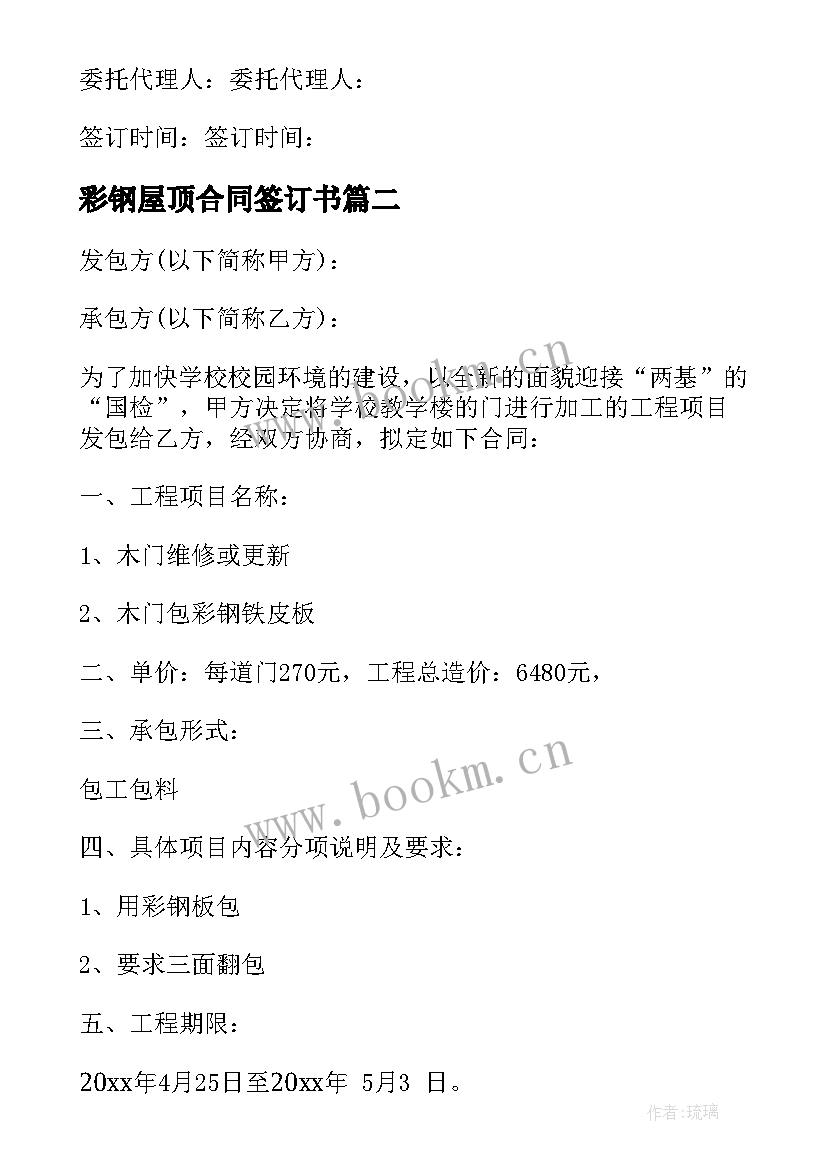 委托代理人：委托代理人：

签订时间：签订时间：

彩钢屋顶合同签订书篇二

发包方(以下简称甲方)：

承包方(以下简称乙方)：

为了加快学校校园环境的建设，以全新的面貌迎接“两基”的“国检”，甲方决定将学校教学楼的门进行加工的工程项目发包给乙方，经双方协商，拟定如下合同：

一、工程项目名称：

1、木门维修或更新

2、木门包彩钢铁皮板

二、单价：每道门270元，工程总造价：6480元，

三、承包形式：

包工包料

四、具体项目内容分项说明及要求：

1、用彩钢板包

2、要求三面翻包

五、工程期限：

20xx年4月25日至20xx年 5月3 日。

www.bookm.cn

www.bookm.cn

作者：琉璃